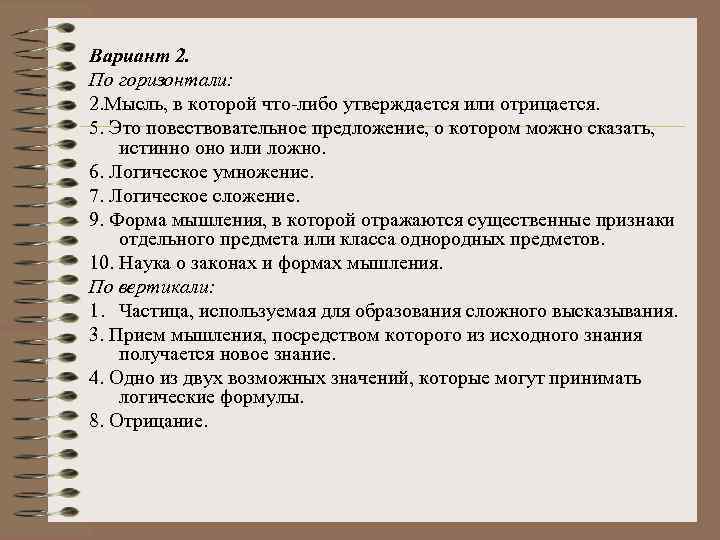 Вариант 2.
По горизонтали:
2.Мысль, в которой что-либо утверждается или отрицается.
5. Это повествовательное предложение, о котором можно сказать, истинно оно или ложно.
6. Логическое умножение.
7. Логическое сложение.
9. Форма мышления, в которой отражаются существенные признаки отдельного предмета или класса однородных предметов.
10. Наука о законах и формах мышления.
По вертикали:
1. Частица, используемая для образования сложного высказывания.
3. Прием мышления, посредством которого из исходного знания получается новое знание.
4. Одно из двух возможных значений, которые могут принимать логические формулы.
8. Отрицание.